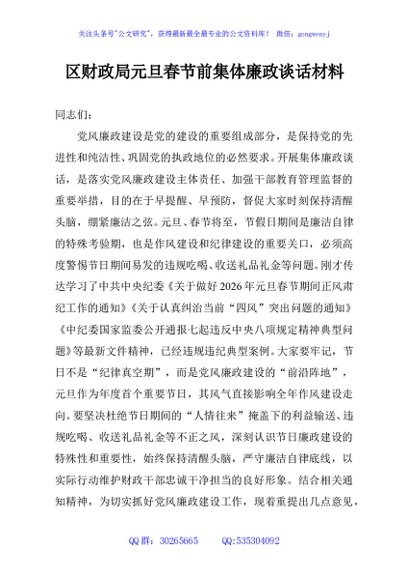 关注头条号"公文研究"，获得最新最全最专业的公文资料库！ 微信：gongwenyj

区财政局元旦春节前集体廉政谈话材料

同志们：

党风廉政建设是党的建设的重要组成部分，是保持党的先进性和纯洁性、巩固党的执政地位的必然要求。开展集体廉政谈话，是落实党风廉政建设主体责任、加强干部教育管理监督的重要举措，目的在于早提醒、早预防，督促大家时刻保持清醒头脑，绷紧廉洁之弦。元旦、春节将至，节假日期间是廉洁自律的特殊考验期，也是作风建设和纪律建设的重要关口，必须高度警惕节日期间易发的违规吃喝、收送礼品礼金等问题。刚才传达学习了中共中央纪委《关于做好2026年元旦春节期间正风肃纪工作的通知》《关于认真纠治当前"四风"突出问题的通知》《中纪委国家监委公开通报七起违反中央八项规定精神典型问题》等最新文件精神，已经违规违纪典型案例。大家要牢记，节日不是"纪律真空期"，而是党风廉政建设的"前沿阵地"，元旦作为年度首个重要节日，其风气直接影响全年作风建设走向。要坚决杜绝节日期间的"人情往来"掩盖下的利益输送、违规吃喝、收送礼品礼金等不正之风，深刻认识节日廉政建设的特殊性和重要性，始终保持清醒头脑，严守廉洁自律底线，以实际行动维护财政干部忠诚干净担当的良好形象。结合相关通知精神，为切实抓好党风廉政建设工作，现着重提出几点意见，

QQ群：30265665 QQ:535304092